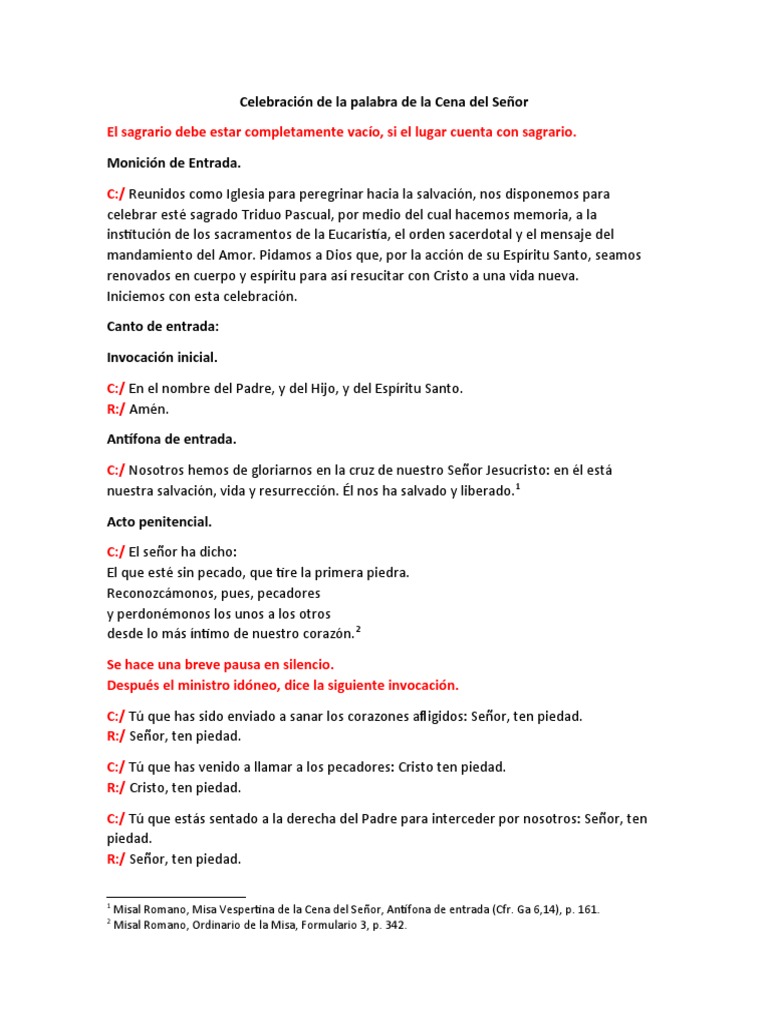 Celebración de la palabra de la Cena del Señor

El sagrario debe estar completamente vacío, si el lugar cuenta con sagrario.

Monición de Entrada.

C:/ Reunidos como Iglesia para peregrinar hacia la salvación, nos disponemos para celebrar esté sagrado Triduo Pascual, por medio del cual hacemos memoria, a la institución de los sacramentos de la Eucaristía, el orden sacerdotal y el mensaje del mandamiento del Amor. Pidamos a Dios que, por la acción de su Espíritu Santo, seamos renovados en cuerpo y espíritu para así resucitar con Cristo a una vida nueva. Iniciemos con esta celebración.

Canto de entrada:

Invocación inicial.

C:/ En el nombre del Padre, y del Hijo, y del Espíritu Santo.
R:/ Amén.

Antífona de entrada.

C:/ Nosotros hemos de gloriarnos en la cruz de nuestro Señor Jesucristo: en él está nuestra salvación, vida y resurrección. Él nos ha salvado y liberado.$^1$

Acto penitencial.

C:/ El señor ha dicho:
El que esté sin pecado, que tire la primera piedra.
Reconozcámonos, pues, pecadores
y perdonémonos los unos a los otros
desde lo más íntimo de nuestro corazón.$^2$

Se hace una breve pausa en silencio.
Después el ministro idóneo, dice la siguiente invocación.

C:/ Tú que has sido enviado a sanar los corazones afligidos: Señor, ten piedad.
R:/ Señor, ten piedad.

C:/ Tú que has venido a llamar a los pecadores: Cristo ten piedad.
R:/ Cristo, ten piedad.

C:/ Tú que estás sentado a la derecha del Padre para interceder por nosotros: Señor, ten piedad.
R:/ Señor, ten piedad.

$^1$ Misal Romano, Misa Vespertina de la Cena del Señor, Antífona de entrada (Cfr. Ga 6,14), p. 161.
$^2$ Misal Romano, Ordinario de la Misa, Formulario 3, p. 342.